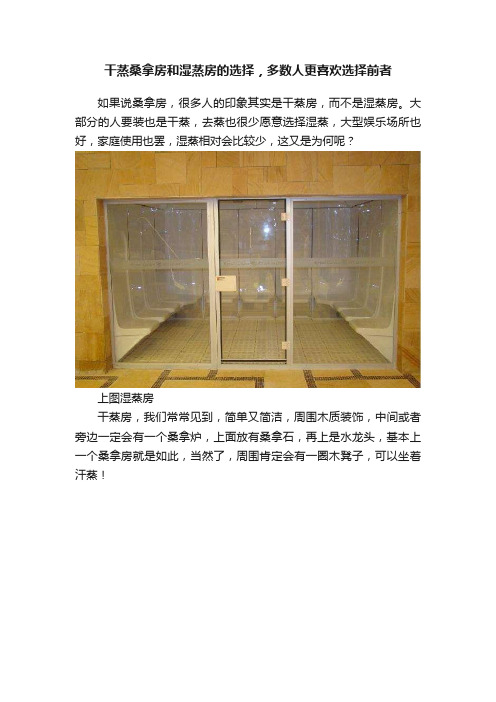 干蒸桑拿房和湿蒸房的选择，多数人更喜欢选择前者

如果说桑拿房，很多人的印象其实是干蒸房，而不是湿蒸房。大部分的人要装也是干蒸，去蒸也很少愿意选择湿蒸，大型娱乐场所也好，家庭使用也罢，湿蒸相对会比较少，这又是为何呢？

上图湿蒸房

干蒸房，我们常常见到，简单又简洁，周围木质装饰，中间或者旁边一定会有一个桑拿炉，上面放有桑拿石，再上是水龙头，基本上一个桑拿房就是如此，当然了，周围肯定会有一圈木凳子，可以坐着汗蒸！